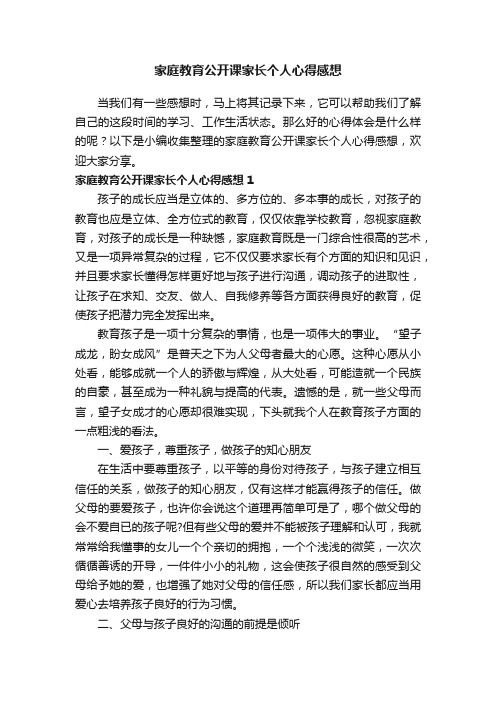 家庭教育公开课家长个人心得感想

当我们有一些感想时，马上将其记录下来，它可以帮助我们了解自己的这段时间的学习、工作生活状态。那么好的心得体会是什么样的呢？以下是小编收集整理的家庭教育公开课家长个人心得感想，欢迎大家分享。

家庭教育公开课家长个人心得感想 1

孩子的成长应当是立体的、多方位的、多本事的成长，对孩子的教育也应是立体、全方位式的教育，仅仅依靠学校教育，忽视家庭教育，对孩子的成长是一种缺憾，家庭教育既是一门综合性很高的艺术，又是一项异常复杂的过程，它不仅仅要求家长有个方面的知识和见识，并且要求家长懂得怎样更好地与孩子进行沟通，调动孩子的进取性，让孩子在求知、交友、做人、自我修养等各方面获得良好的教育，促使孩子把潜力完全发挥出来。

教育孩子是一项十分复杂的事情，也是一项伟大的事业。“望子成龙，盼女成凤”是普天之下为人父母者最大的心愿。这种心愿从小处看，能够成就一个人的骄傲与辉煌，从大处看，可能造就一个民族的自豪，甚至成为一种礼貌与提高的代表。遗憾的是，就一些父母而言，望子女成才的心愿却很难实现，下头就我个人在教育孩子方面的一点粗浅的看法。

一、爱孩子，尊重孩子，做孩子的知心朋友

在生活中要尊重孩子，以平等的身份对待孩子，与孩子建立相互信任的关系，做孩子的知心朋友，仅有这样才能赢得孩子的信任。做父母的要爱孩子，也许你会说这个道理再简单可是了，哪个做父母的会不爱自已的孩子呢?但有些父母的爱并不能被孩子理解和认可，我就常常给我懂事的女儿一个个亲切的拥抱，一个个浅浅的微笑，一次次循循善诱的开导，一件件小小的礼物，这会使孩子很自然的感受到父母给予她的爱，也增强了她对父母的信任感，所以我们家长都应当用爱心去培养孩子良好的行为习惯。

二、父母与孩子良好的沟通的前提是倾听